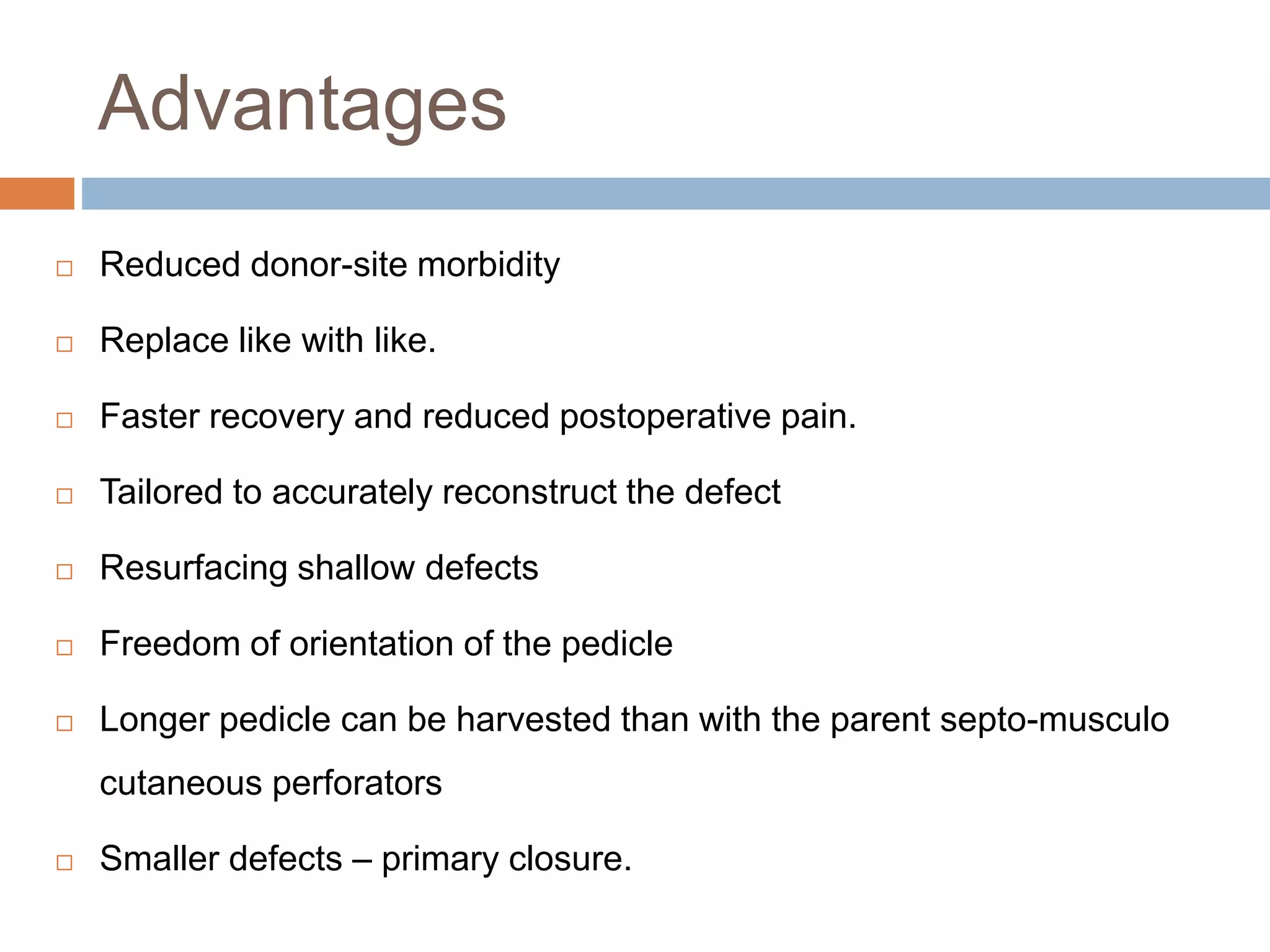 Advantages

□ Reduced donor-site morbidity

□ Replace like with like.

□ Faster recovery and reduced postoperative pain.

□ Tailored to accurately reconstruct the defect

□ Resurfacing shallow defects

□ Freedom of orientation of the pedicle

□ Longer pedicle can be harvested than with the parent septo-musculo cutaneous perforators

□ Smaller defects – primary closure.